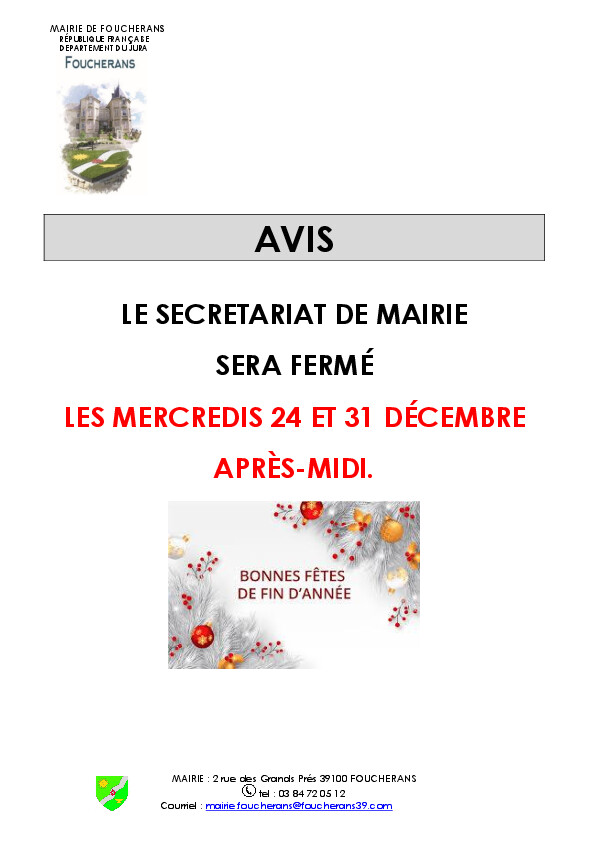 MAIRIE DE FOUCHERANS
RÉPUBLIQUE FRANÇAISE
DEPARTEMENT DU JURA
FOUCHERANS

AVIS

LE SECRETARIAT DE MAIRIE

SERA FERMÉ

LES MERCREDIS 24 ET 31 DÉCEMBRE

APRÈS-MIDI.

BONNES FÊTES
DE FIN D'ANNÉE

MAIRIE : 2 rue des Grands Prés 39100 FOUCHERANS
tel : 03 84 72 05 12
Courriel : mairie.foucherans@foucherans39.com